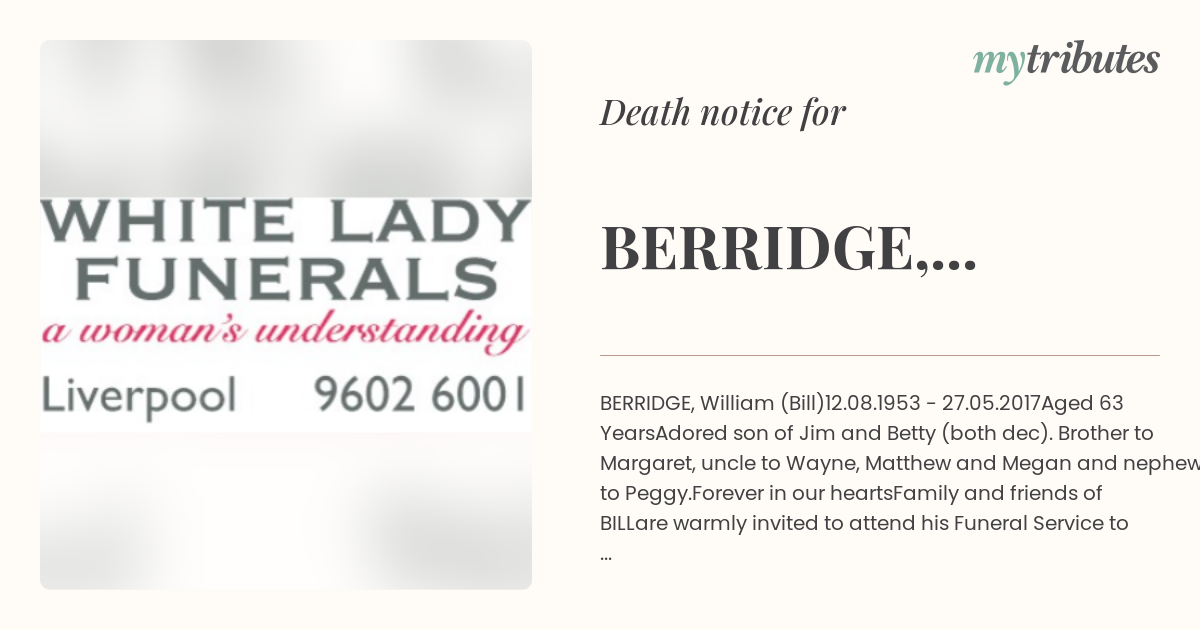 WHITE LADY FUNERALS
a woman's understanding
Liverpool 9602 6001

mytributes

Death notice for

BERRIDGE,...

BERRIDGE, William (Bill)12.08.1953 - 27.05.2017Aged 63 YearsAdored son of Jim and Betty (both dec). Brother to Margaret, uncle to Wayne, Matthew and Megan and nephew to Peggy.Forever in our heartsFamily and friends of BILLare warmly invited to attend his Funeral Service to ...